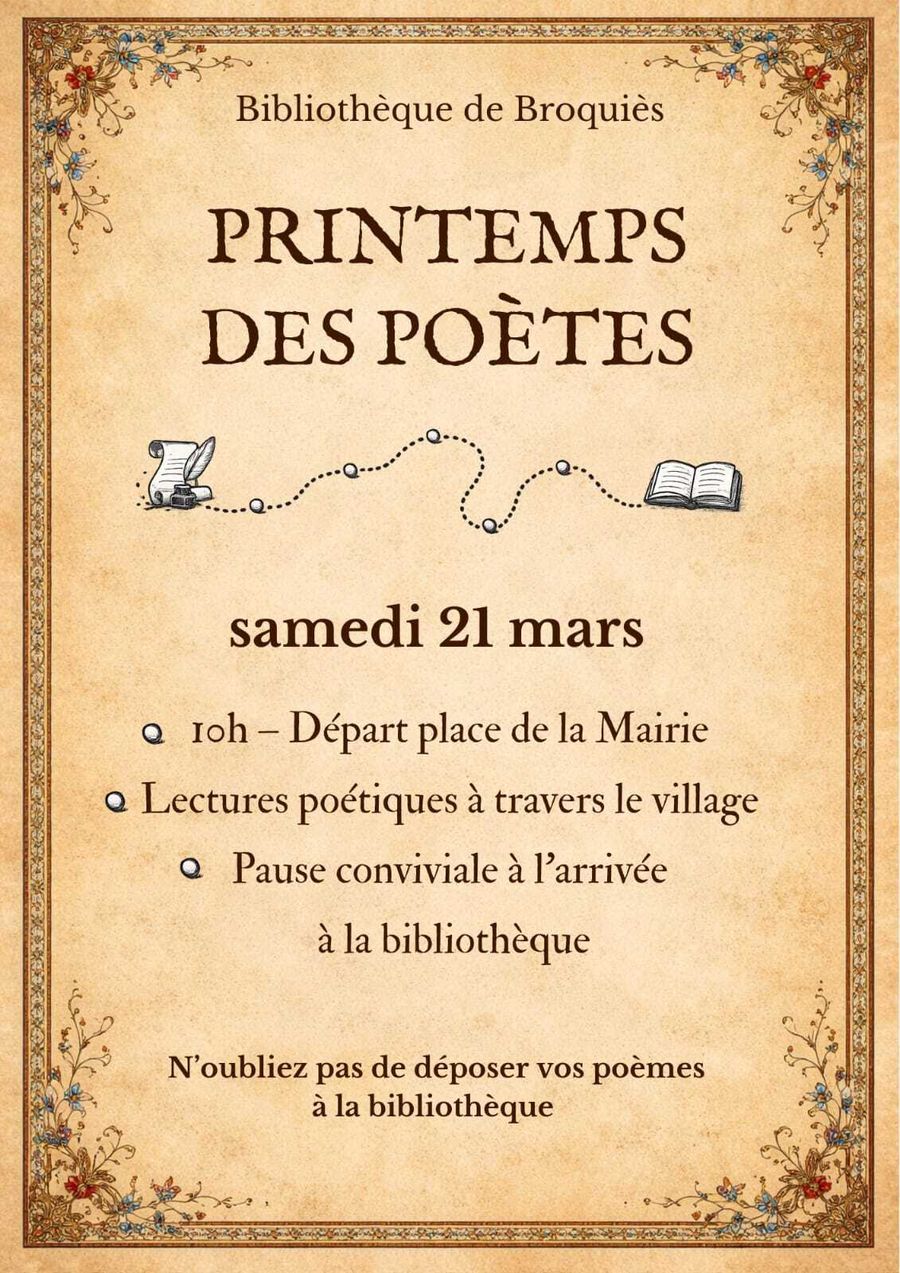 Bibliothèque de Broquiès

PRINTEMPS DES POÈTES

samedi 21 mars

• 10h – Départ place de la Mairie
• Lectures poétiques à travers le village
• Pause conviviale à l'arrivée à la bibliothèque

N'oubliez pas de déposer vos poèmes à la bibliothèque